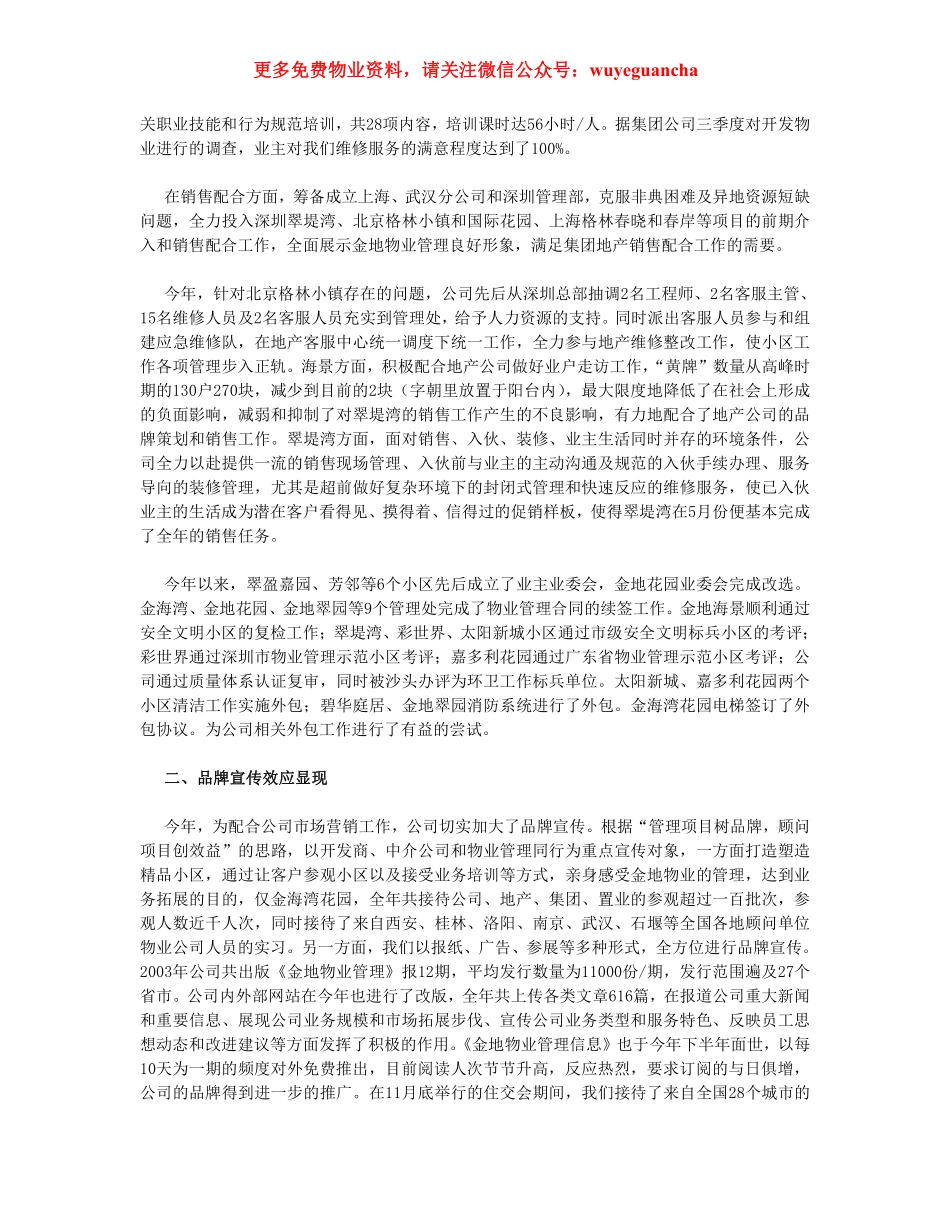 更多免费物业资料，请关注微信公众号：wuyeguancha

关职业技能和行为规范培训，共28项内容，培训课时达56小时/人。据集团公司三季度对开发物业进行的调查，业主对我们维修服务的满意程度达到了100%。

在销售配合方面，筹备成立上海、武汉分公司和深圳管理部，克服非典困难及异地资源短缺问题，全力投入深圳翠堤湾、北京格林小镇和国际花园、上海格林春晓和春岸等项目的前期介入和销售配合工作，全面展示金地物业管理良好形象，满足集团地产销售配合工作的需要。

今年，针对北京格林小镇存在的问题，公司先后从深圳总部抽调2名工程师、2名客服主管、15名维修人员及2名客服人员充实到管理处，给予人力资源的支持。同时派出客服人员参与和组建应急维修队，在地产客服中心统一调度下统一工作，全力参与地产维修整改工作，使小区工作各项管理步入正轨。海景方面，积极配合地产公司做好业户走访工作，“黄牌”数量从高峰时期的130户270块，减少到目前的2块（字朝里放置于阳台内），最大限度地降低了在社会上形成的负面影响，减弱和抑制了对翠堤湾的销售工作产生的不良影响，有力地配合了地产公司的品牌策划和销售工作。翠堤湾方面，面对销售、入伙、装修、业主生活同时并存的环境条件，公司全力以赴提供一流的销售现场管理、入伙前与业主的主动沟通及规范的入伙手续办理、服务导向的装修管理，尤其是超前做好复杂环境下的封闭式管理和快速反应的维修服务，使已入伙业主的生活成为潜在客户看得见、摸得着、信得过的促销样板，使得翠堤湾在5月份便基本完成了全年的销售任务。

今年以来，翠盈嘉园、芳邻等6个小区先后成立了业主业委会，金地花园业委会完成改选。金海湾、金地花园、金地翠园等9个管理处完成了物业管理合同的续签工作。金地海景顺利通过安全文明小区的复检工作；翠堤湾、彩世界、太阳新城小区通过市级安全文明标兵小区的考评；彩世界通过深圳市物业管理示范小区考评；嘉多利花园通过广东省物业管理示范小区考评；公司通过质量体系认证复审，同时被沙头办评为环卫工作标兵单位。太阳新城、嘉多利花园两个小区清洁工作实施外包；碧华庭居、金地翠园消防系统进行了外包。金海湾花园电梯签订了外包协议。为公司相关外包工作进行了有益的尝试。

二、品牌宣传效应显现

今年，为配合公司市场营销工作，公司切实加大了品牌宣传。根据“管理项目树品牌，顾问项目创效益”的思路，以开发商、中介公司和物业管理同行为重点宣传对象，一方面打造塑造精品小区，通过让客户参观小区以及接受业务培训等方式，亲身感受金地物业的管理，达到业务拓展的目的，仅金海湾花园，全年共接待公司、地产、集团、置业的参观超过一百批次，参观人数近千人次，同时接待了来自西安、桂林、洛阳、南京、武汉、石堰等全国各地顾问单位物业公司人员的实习。另一方面，我们以报纸、广告、参展等多种形式，全方位进行品牌宣传。2003年公司共出版《金地物业管理》报12期，平均发行数量为11000份/期，发行范围遍及27个省市。公司内外部网站在今年也进行了改版，全年共上传各类文章616篇，在报道公司重大新闻和重要信息、展现公司业务规模和市场拓展步伐、宣传公司业务类型和服务特色、反映员工思想动态和改进建议等方面发挥了积极的作用。《金地物业管理信息》也于今年下半年面世，以每10天为一期的频度对外免费推出，目前阅读人次节节升高，反应热烈，要求订阅的与日俱增，公司的品牌得到进一步的推广。在11月底举行的住交会期间，我们接待了来自全国28个城市的